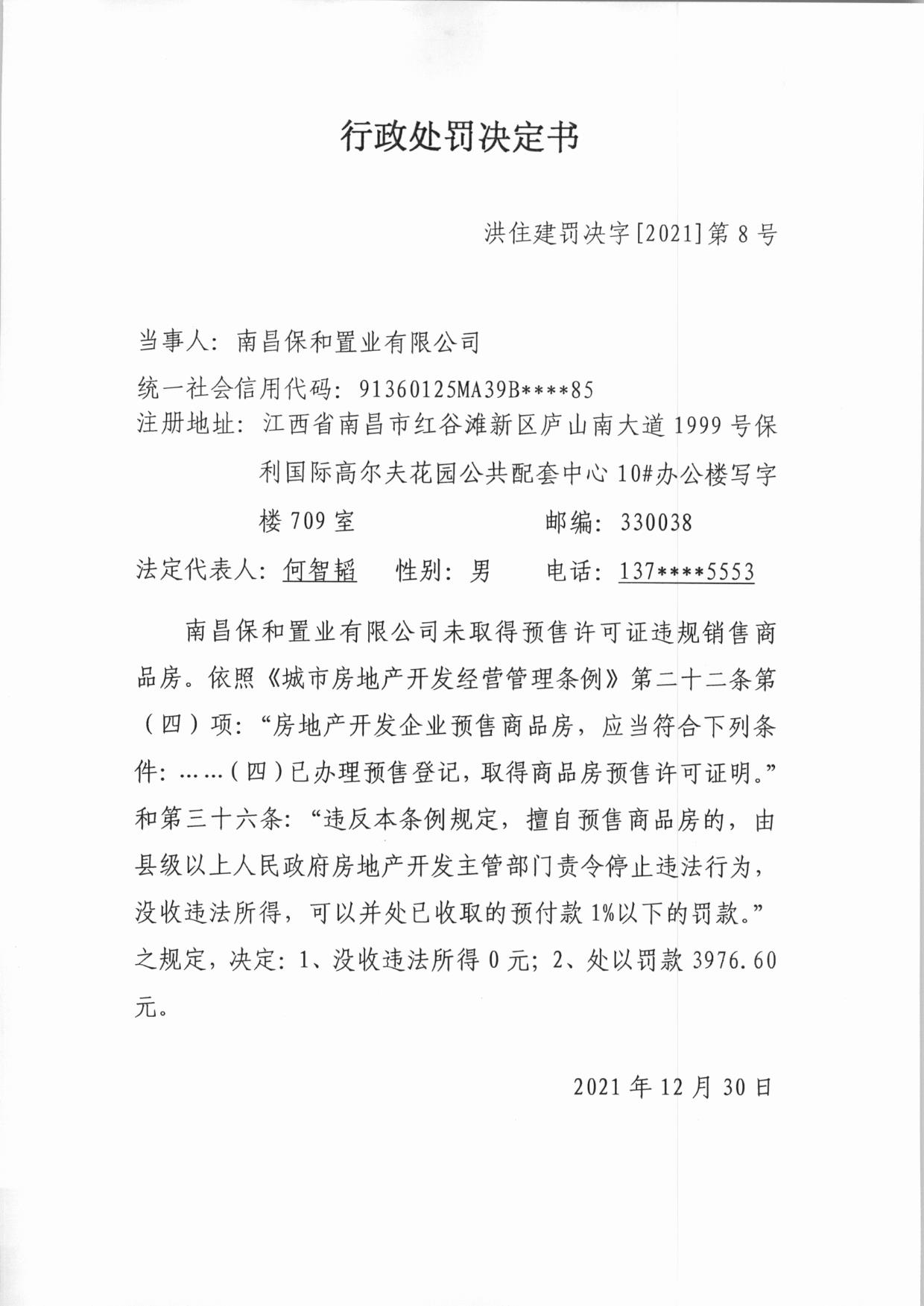 行政处罚决定书

洪住建罚决字[2021]第8号

当事人：南昌保和置业有限公司

统一社会信用代码：91360125MA39B****85

注册地址：江西省南昌市红谷滩新区庐山南大道1999号保利国际高尔夫花园公共配套中心10#办公楼写字楼709室　　邮编：330038

法定代表人：何智韬　性别：男　电话：137****5553

南昌保和置业有限公司未取得预售许可证违规销售商品房。依照《城市房地产开发经营管理条例》第二十二条第（四）项：“房地产开发企业预售商品房，应当符合下列条件：……（四）已办理预售登记，取得商品房预售许可证明。”和第三十六条：“违反本条例规定，擅自预售商品房的，由县级以上人民政府房地产开发主管部门责令停止违法行为，没收违法所得，可以并处已收取的预付款1%以下的罚款。”之规定，决定：1、没收违法所得0元；2、处以罚款3976.60元。

2021年12月30日